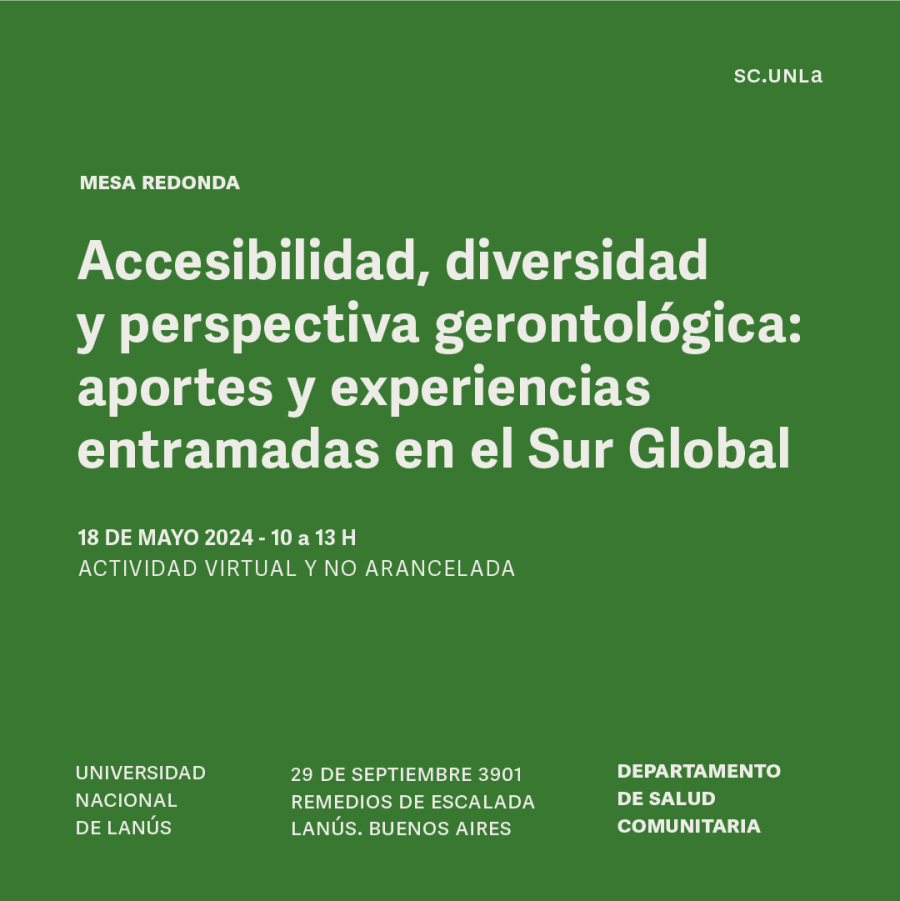 SC.UNLa

MESA REDONDA

Accesibilidad, diversidad y perspectiva gerontológica: aportes y experiencias entramadas en el Sur Global

18 DE MAYO 2024 - 10 a 13 H
ACTIVIDAD VIRTUAL Y NO ARANCELADA

UNIVERSIDAD NACIONAL DE LANÚS

29 DE SEPTIEMBRE 3901
REMEDIOS DE ESCALADA
LANÚS. BUENOS AIRES

DEPARTAMENTO DE SALUD COMUNITARIA